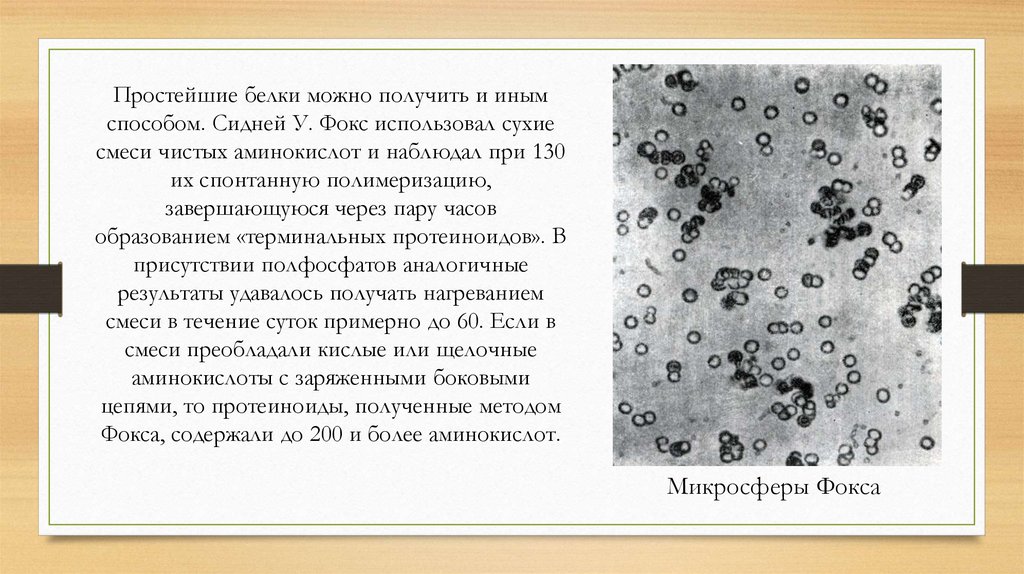 Простейшие белки можно получить и иным способом. Сидней У. Фокс использовал сухие смеси чистых аминокислот и наблюдал при 130 их спонтанную полимеризацию, завершающуюся через пару часов образованием «терминальных протеиноидов». В присутствии полфосфатов аналогичные результаты удавалось получать нагреванием смеси в течение суток примерно до 60. Если в смеси преобладали кислые или щелочные аминокислоты с заряженными боковыми цепями, то протеиноиды, полученные методом Фокса, содержали до 200 и более аминокислот.

Микросферы Фокса